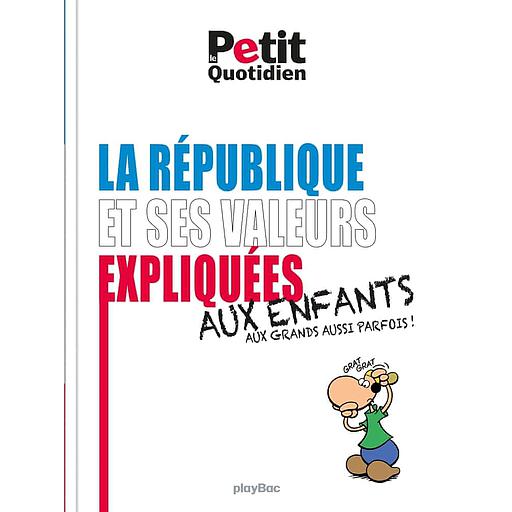 le Petit Quotidien

LA RÉPUBLIQUE
ET SES VALEURS
EXPLIQUÉES
AUX ENFANTS
AUX GRANDS AUSSI PARFOIS !

GRAT GRAT

playBac